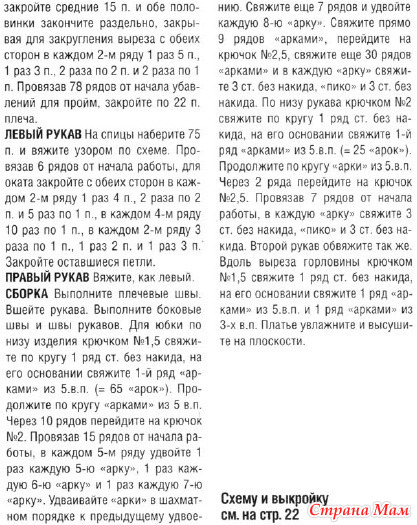 закройте средние 15 п. и обе половинки закончите раздельно, закрывая для закругления выреза с обеих сторон в каждом 2-м ряду 1 раз 5 п., 1 раз 3 п., 2 раза по 2 п. и 2 раза по 1 п. Провязав 78 рядов от начала убавлений для пройм, закройте по 22 п. плеча.

ЛЕВЫЙ РУКАВ На спицы наберите 75 п. и вяжите узором по схеме. Провязав 6 рядов от начала работы, для оката закройте с обеих сторон в каждом 2-м ряду 1 раз 4 п., 2 раза по 2 п. и 5 раз по 1 п., в каждом 4-м ряду 10 раз по 1 п., в каждом 2-м ряду 3 раза по 1 п., 1 раз 2 п. и 1 раз 3 п. Закройте оставшиеся петли.

ПРАВЫЙ РУКАВ Вяжите, как левый.

СБОРКА Выполните плечевые швы. Вшейте рукава. Выполните боковые швы и швы рукавов. Для юбки по низу изделия крючком №1,5 свяжите по кругу 1 ряд ст. без накида, на его основании свяжите 1-й ряд «арками» из 5.в.п. (= 65 «арок»). Продолжите по кругу «арками» из 5 в.п. Через 10 рядов перейдите на крючок №2. Провязав 15 рядов от начала работы, в каждом 5-м ряду удвойте 1 раз каждую 5-ю «арку», 1 раз каждую 6-ю «арку» и 1 раз каждую 7-ю «арку». Удваивайте «арки» в шахматном порядке к предыдущему удвоению. Свяжите еще 7 рядов и удвойте каждую 8-ю «арку». Свяжите прямо 9 рядов «арками», перейдите на крючок №2,5, свяжите еще 30 рядов «арками» и в каждую «арку» свяжите 3 ст. без накида, «пико» и 3 ст. без накида. По низу рукава крючком №2 свяжите по кругу 1 ряд ст. без накида, на его основании свяжите 1-й ряд «арками» из 5.в.п. (= 25 «арок»). Продолжите по кругу «арки» из 5.в.п. Через 2 ряда перейдите на крючок №2,5. Провязав 7 рядов от начала работы, в каждую «арку» свяжите 3 ст. без накида, «пико» и 3 ст. без накида. Второй рукав обвяжите так же. Вдоль выреза горловины крючком №1,5 свяжите 1 ряд ст. без накида, на его основании свяжите 1 ряд «арками» из 5.в.п. и 1 ряд «арками» из 3-х в.п. Платье увлажните и высушите на плоскости.

Схему и выкройку см. на стр. 22

Страна Мам